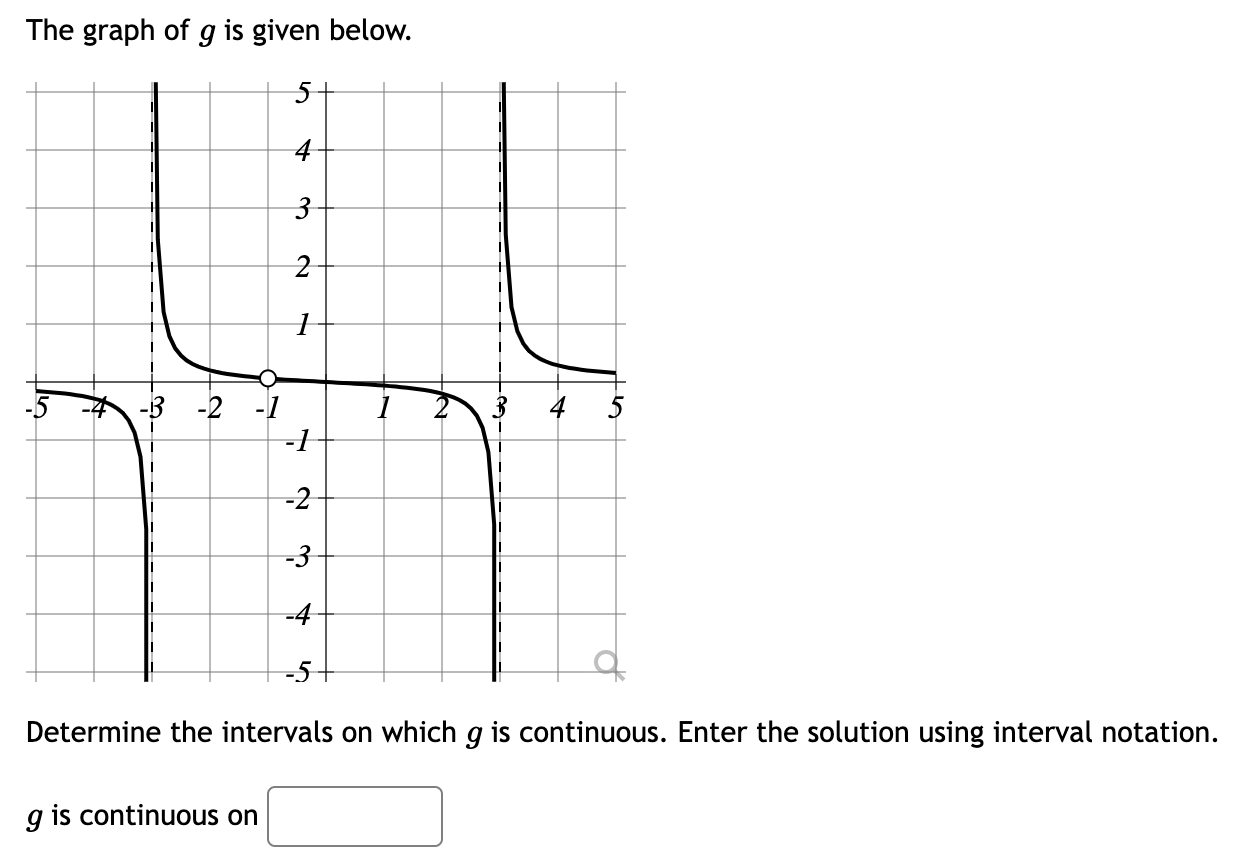 The graph of $g$ is given below.

5
4
3
2
1
-5 -4 -3 -2 -1 1 2 3 4 5
-1
-2
-3
-4
-5

Determine the intervals on which $g$ is continuous. Enter the solution using interval notation.

$g$ is continuous on